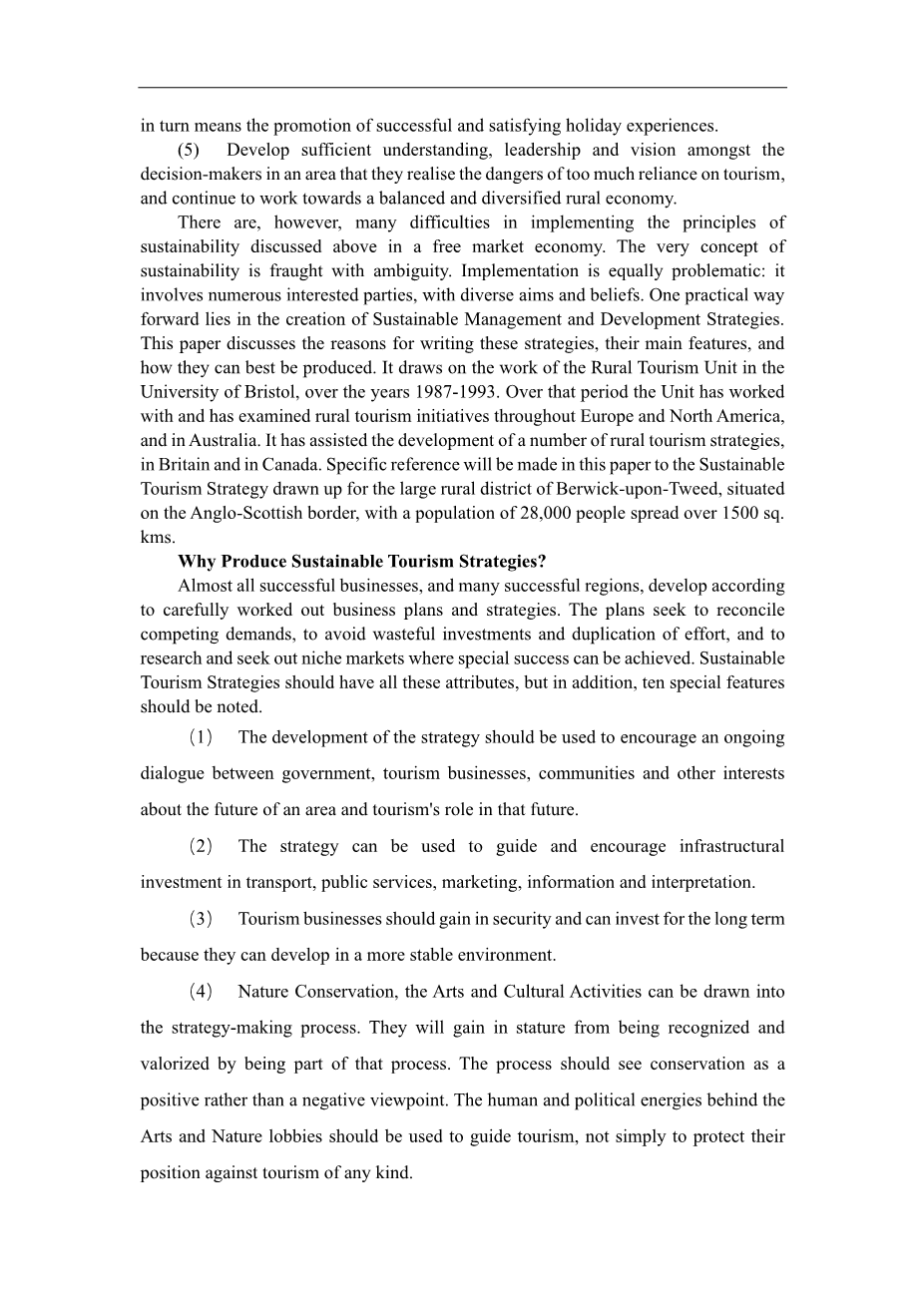 in turn means the promotion of successful and satisfying holiday experiences.

(5) Develop sufficient understanding, leadership and vision amongst the decision-makers in an area that they realise the dangers of too much reliance on tourism, and continue to work towards a balanced and diversified rural economy.

There are, however, many difficulties in implementing the principles of sustainability discussed above in a free market economy. The very concept of sustainability is fraught with ambiguity. Implementation is equally problematic: it involves numerous interested parties, with diverse aims and beliefs. One practical way forward lies in the creation of Sustainable Management and Development Strategies. This paper discusses the reasons for writing these strategies, their main features, and how they can best be produced. It draws on the work of the Rural Tourism Unit in the University of Bristol, over the years 1987-1993. Over that period the Unit has worked with and has examined rural tourism initiatives throughout Europe and North America, and in Australia. It has assisted the development of a number of rural tourism strategies, in Britain and in Canada. Specific reference will be made in this paper to the Sustainable Tourism Strategy drawn up for the large rural district of Berwick-upon-Tweed, situated on the Anglo-Scottish border, with a population of 28,000 people spread over 1500 sq. kms.

Why Produce Sustainable Tourism Strategies?

Almost all successful businesses, and many successful regions, develop according to carefully worked out business plans and strategies. The plans seek to reconcile competing demands, to avoid wasteful investments and duplication of effort, and to research and seek out niche markets where special success can be achieved. Sustainable Tourism Strategies should have all these attributes, but in addition, ten special features should be noted.

(1) The development of the strategy should be used to encourage an ongoing dialogue between government, tourism businesses, communities and other interests about the future of an area and tourism's role in that future.

(2) The strategy can be used to guide and encourage infrastructural investment in transport, public services, marketing, information and interpretation.

(3) Tourism businesses should gain in security and can invest for the long term because they can develop in a more stable environment.

(4) Nature Conservation, the Arts and Cultural Activities can be drawn into the strategy-making process. They will gain in stature from being recognized and valorized by being part of that process. The process should see conservation as a positive rather than a negative viewpoint. The human and political energies behind the Arts and Nature lobbies should be used to guide tourism, not simply to protect their position against tourism of any kind.